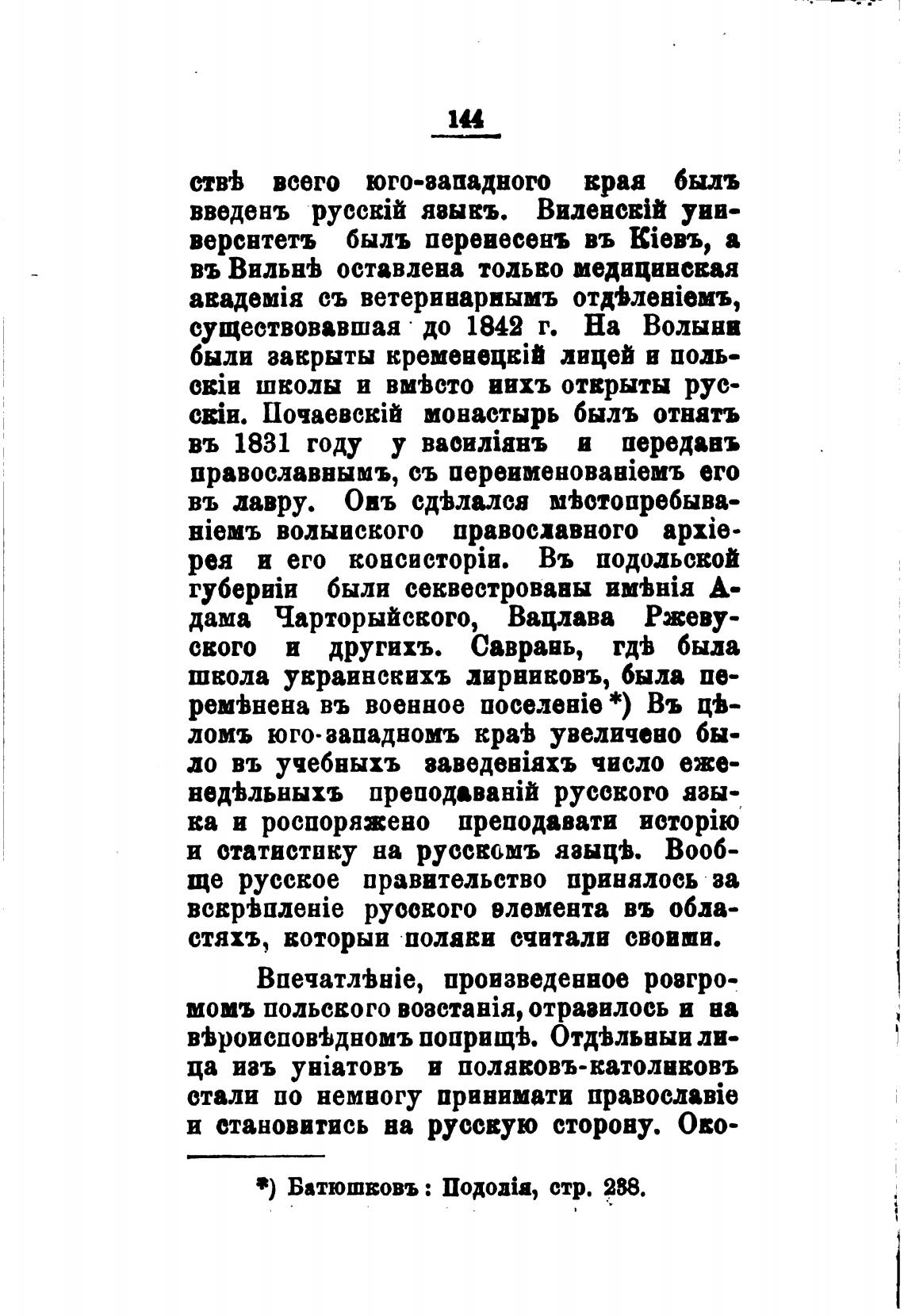 144

ствѣ всего юго-западного края былъ введенъ русскій языкъ. Виленскій университетъ былъ перенесенъ въ Кіевъ, а въ Вильнѣ оставлена только медицинская академія съ ветеринарнымъ отдѣленіемъ, существовавшая до 1842 г. На Волыни были закрыты кременецкій лицей и польскіи школы и вмѣсто нихъ открыты русскіи. Почаевскій монастырь былъ отнятъ въ 1831 году у василіянъ и переданъ православнымъ, съ переименованіемъ его въ лавру. Онъ сдѣлался мѣстопребываніемъ волынского православного архіерея и его консисторіи. Въ подольской губерніи были секвестрованы имѣнія Адама Чарторыйского, Вацлава Ржевуского и другихъ. Саврань, гдѣ была школа украинскихъ лирниковъ, была перемѣнена въ военное поселеніе *) Въ цѣломъ юго-западномъ краѣ увеличено было въ учебныхъ заведеніяхъ число еженедѣльныхъ преподаваній русского языка и роспоряжено преподавати исторію и статистику на русскомъ языцѣ. Вообще русское правительство принялось за вскрѣпленіе русского элемента въ областяхъ, которыи поляки считали своими.

Впечатлѣніе, произведенное розгромомъ польского возстанія, отразилось и на вѣроисповѣдномъ поприщѣ. Отдѣльныи лица изъ уніатовъ и поляковъ-католиковъ стали по немногу принимати православіе и становитись на русскую сторону. Око-

*) Батюшковъ: Подолія, стр. 238.